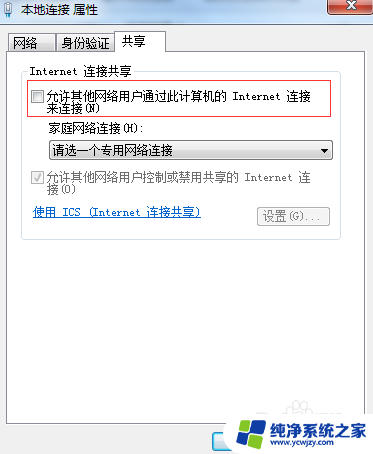 本地连接 属性

网络 身份验证 共享

Internet 连接共享

允许其他网络用户通过此计算机的 Internet 连接来连接(N)

家庭网络连接(H):

请选一个专用网络连接

允许其他网络用户控制或禁用共享的 Internet 连接(O)

使用 ICS (Internet 连接共享)

设置(G)...

纯净系统之家
www.ycwjzy.com